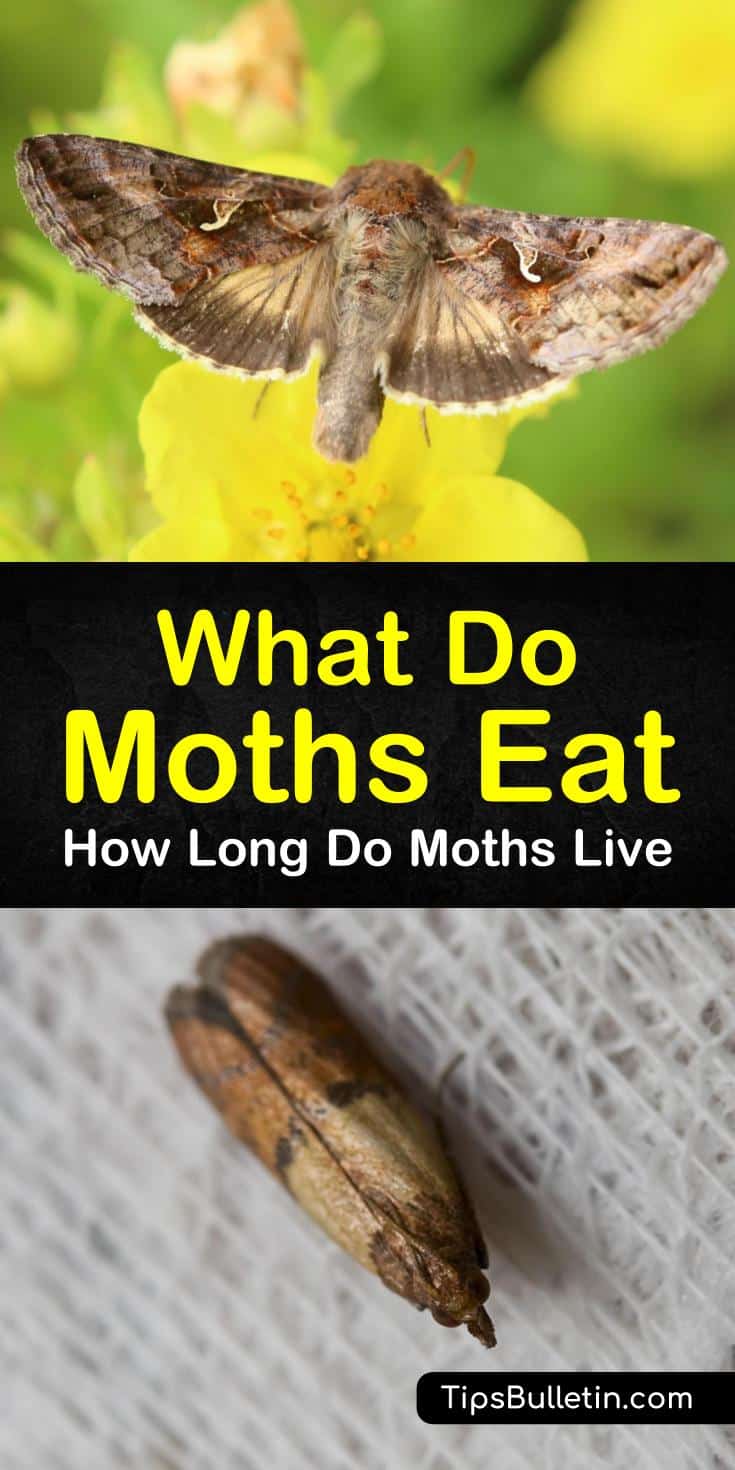 What Do
Moths Eat
How Long Do Moths Live

TipsBulletin.com